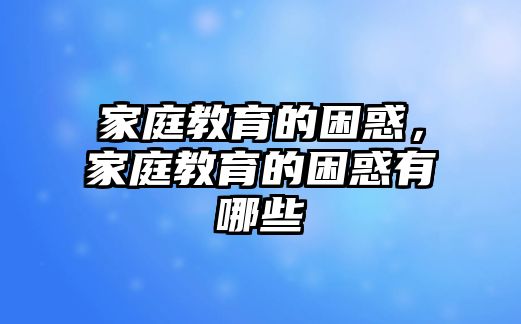 家庭教育的困惑，家庭教育的困惑有哪些